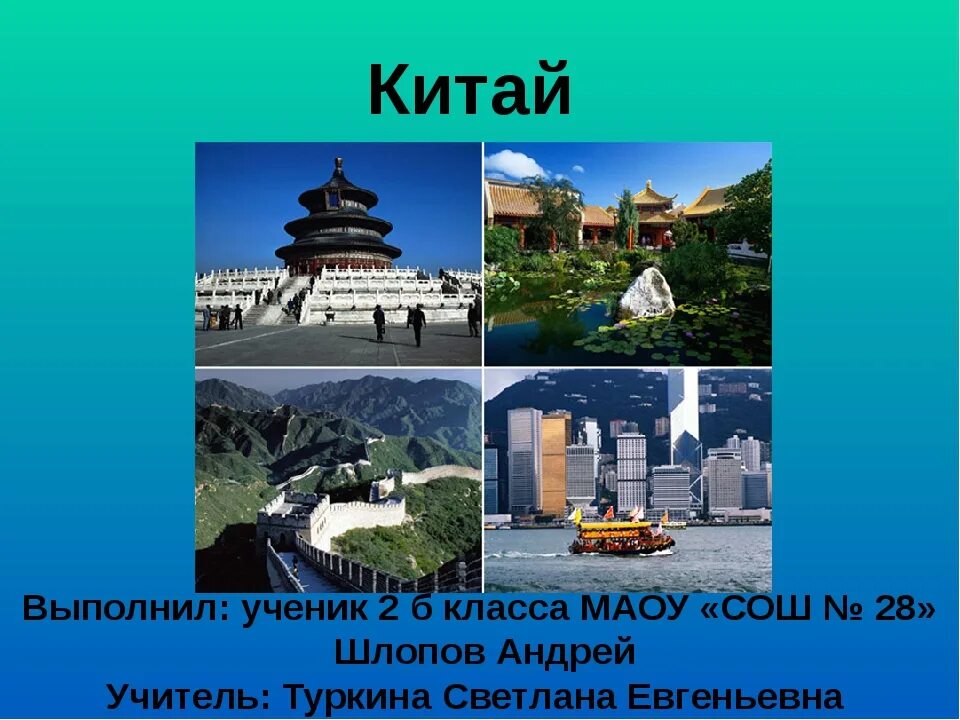 Китай

Выполнил: ученик 2 б класса МАОУ «СОШ № 28»
Шлопов Андрей
Учитель: Туркина Светлана Евгеньевна